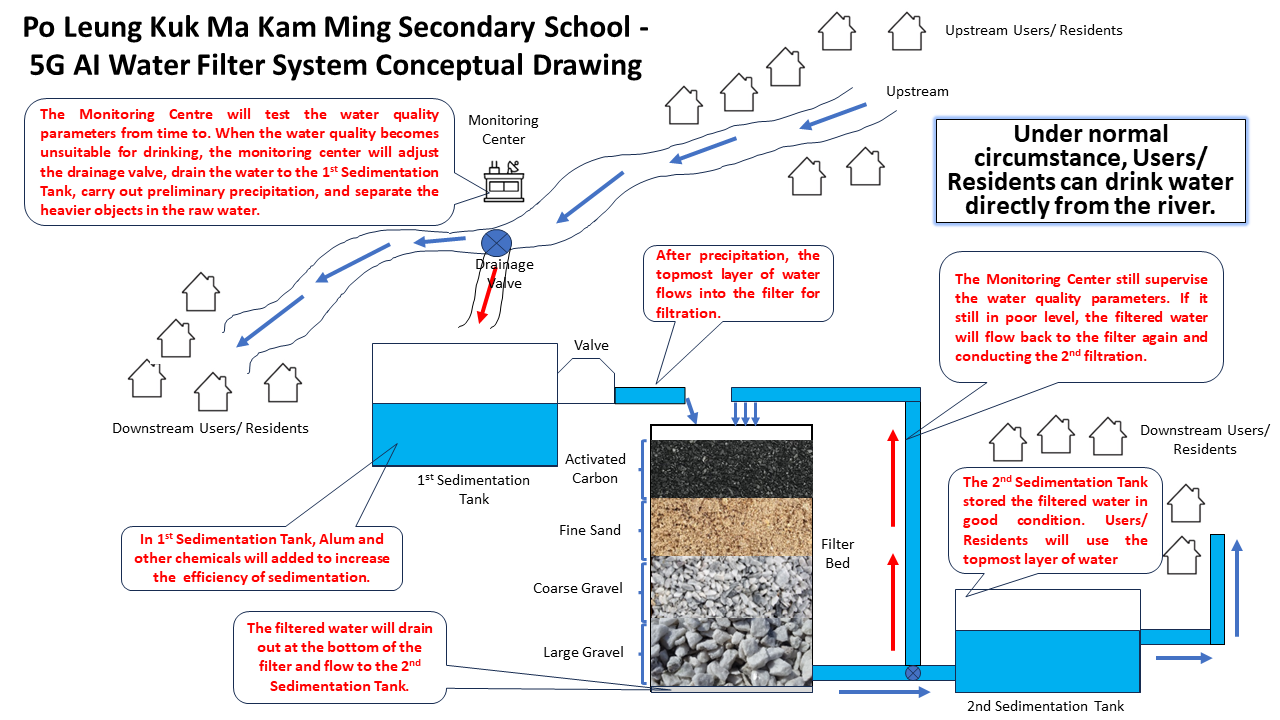 Po Leung Kuk Ma Kam Ming Secondary School - 5G AI Water Filter System Conceptual Drawing

Upstream Users/ Residents

Upstream

The Monitoring Centre will test the water quality parameters from time to. When the water quality becomes unsuitable for drinking, the monitoring center will adjust the drainage valve, drain the water to the 1$^{st}$ Sedimentation Tank, carry out preliminary precipitation, and separate the heavier objects in the raw water.

Monitoring Center

Under normal circumstance, Users/ Residents can drink water directly from the river.

Drainage Valve

After precipitation, the topmost layer of water flows into the filter for filtration.

The Monitoring Center still supervise the water quality parameters. If it still in poor level, the filtered water will flow back to the filter again and conducting the 2$^{nd}$ filtration.

Valve

Downstream Users/ Residents

1$^{st}$ Sedimentation Tank

Activated Carbon

Fine Sand

Coarse Gravel

Large Gravel

Filter Bed

Downstream Users/ Residents

The 2$^{nd}$ Sedimentation Tank stored the filtered water in good condition. Users/ Residents will use the topmost layer of water

In 1$^{st}$ Sedimentation Tank, Alum and other chemicals will added to increase the efficiency of sedimentation.

The filtered water will drain out at the bottom of the filter and flow to the 2$^{nd}$ Sedimentation Tank.

2nd Sedimentation Tank